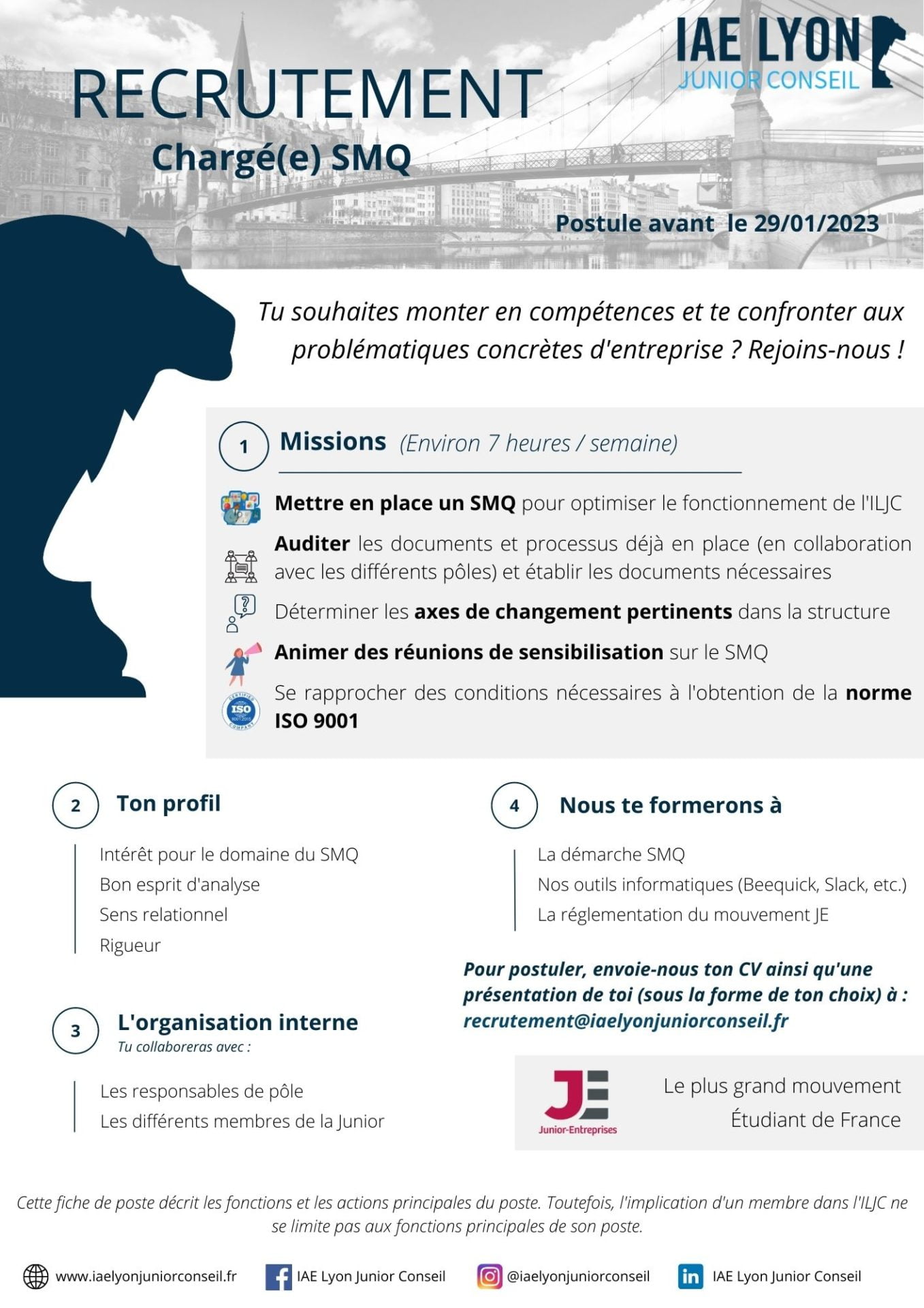 IAE LYON
JUNIOR CONSEIL

RECRUTEMENT
Chargé(e) SMQ

Postule avant le 29/01/2023

Tu souhaites monter en compétences et te confronter aux problématiques concrètes d'entreprise ? Rejoins-nous !

1 Missions (Environ 7 heures / semaine)

Mettre en place un SMQ pour optimiser le fonctionnement de l'ILJC

Auditer les documents et processus déjà en place (en collaboration avec les différents pôles) et établir les documents nécessaires

Déterminer les axes de changement pertinents dans la structure

Animer des réunions de sensibilisation sur le SMQ

Se rapprocher des conditions nécessaires à l'obtention de la norme ISO 9001

2 Ton profil

Intérêt pour le domaine du SMQ
Bon esprit d'analyse
Sens relationnel
Rigueur

3 L'organisation interne
Tu collaboreras avec :

Les responsables de pôle
Les différents membres de la Junior

4 Nous te formerons à

La démarche SMQ
Nos outils informatiques (Beequick, Slack, etc.)
La réglementation du mouvement JE

Pour postuler, envoie-nous ton CV ainsi qu'une présentation de toi (sous la forme de ton choix) à : recrutement@iaelyonjuniorconseil.fr

JE Junior-Entreprises
Le plus grand mouvement Étudiant de France

Cette fiche de poste décrit les fonctions et les actions principales du poste. Toutefois, l'implication d'un membre dans l'ILJC ne se limite pas aux fonctions principales de son poste.

www.iaelyonjuniorconseil.fr IAE Lyon Junior Conseil @iaelyonjuniorconseil IAE Lyon Junior Conseil